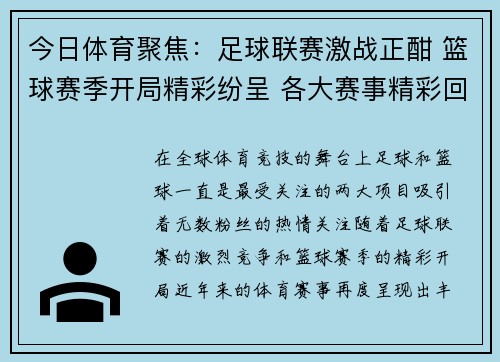 今日体育聚焦：足球联赛激战正酣 篮球赛季开局精彩纷呈 各大赛事精彩回

在全球体育竞技的舞台上足球和篮球一直是最受关注的两大项目吸引着无数粉丝的热情关注随着足球联赛的激烈竞争和篮球赛季的精彩开局近年来的体育赛事再度呈现出丰